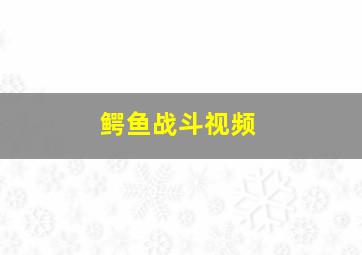 鳄鱼战斗视频